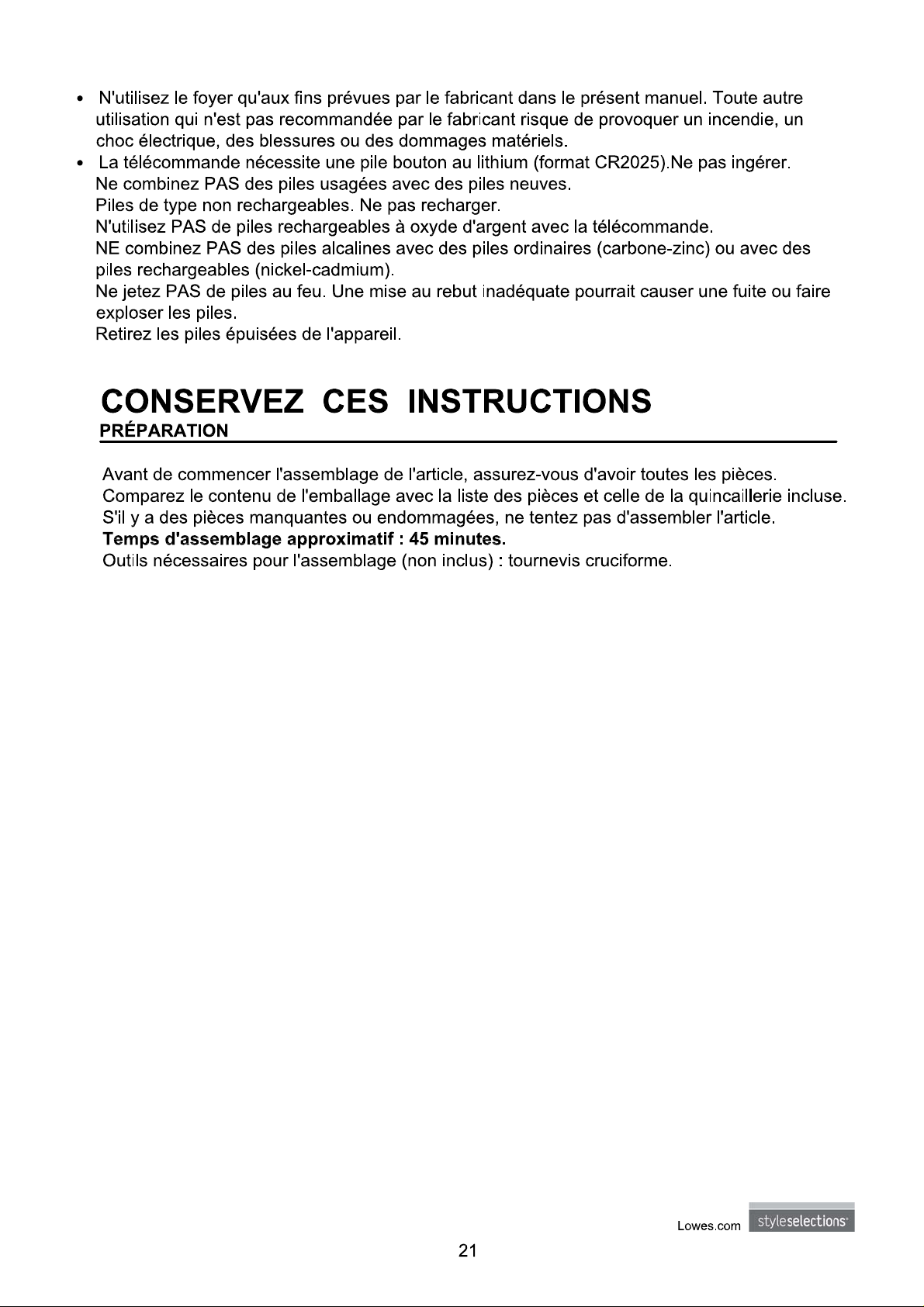 • N'utilisez le foyer qu'aux fins prévues par le fabricant dans le présent manuel. Toute autre utilisation qui n'est pas recommandée par le fabricant risque de provoquer un incendie, un choc électrique, des blessures ou des dommages matériels.

• La télécommande nécessite une pile bouton au lithium (format CR2025).Ne pas ingérer.
Ne combinez PAS des piles usagées avec des piles neuves.
Piles de type non rechargeables. Ne pas recharger.
N'utilisez PAS de piles rechargeables à oxyde d'argent avec la télécommande.
NE combinez PAS des piles alcalines avec des piles ordinaires (carbone-zinc) ou avec des piles rechargeables (nickel-cadmium).
Ne jetez PAS de piles au feu. Une mise au rebut inadéquate pourrait causer une fuite ou faire exploser les piles.
Retirez les piles épuisées de l'appareil.

CONSERVEZ CES INSTRUCTIONS

PRÉPARATION

Avant de commencer l'assemblage de l'article, assurez-vous d'avoir toutes les pièces.
Comparez le contenu de l'emballage avec la liste des pièces et celle de la quincaillerie incluse.
S'il y a des pièces manquantes ou endommagées, ne tentez pas d'assembler l'article.
Temps d'assemblage approximatif : 45 minutes.
Outils nécessaires pour l'assemblage (non inclus) : tournevis cruciforme.

Lowes.com styleselections

21